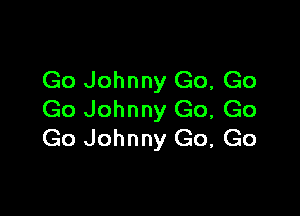 Go Johnny Go, Go
Go Johnny Go, Go
Go Johnny Go, Go